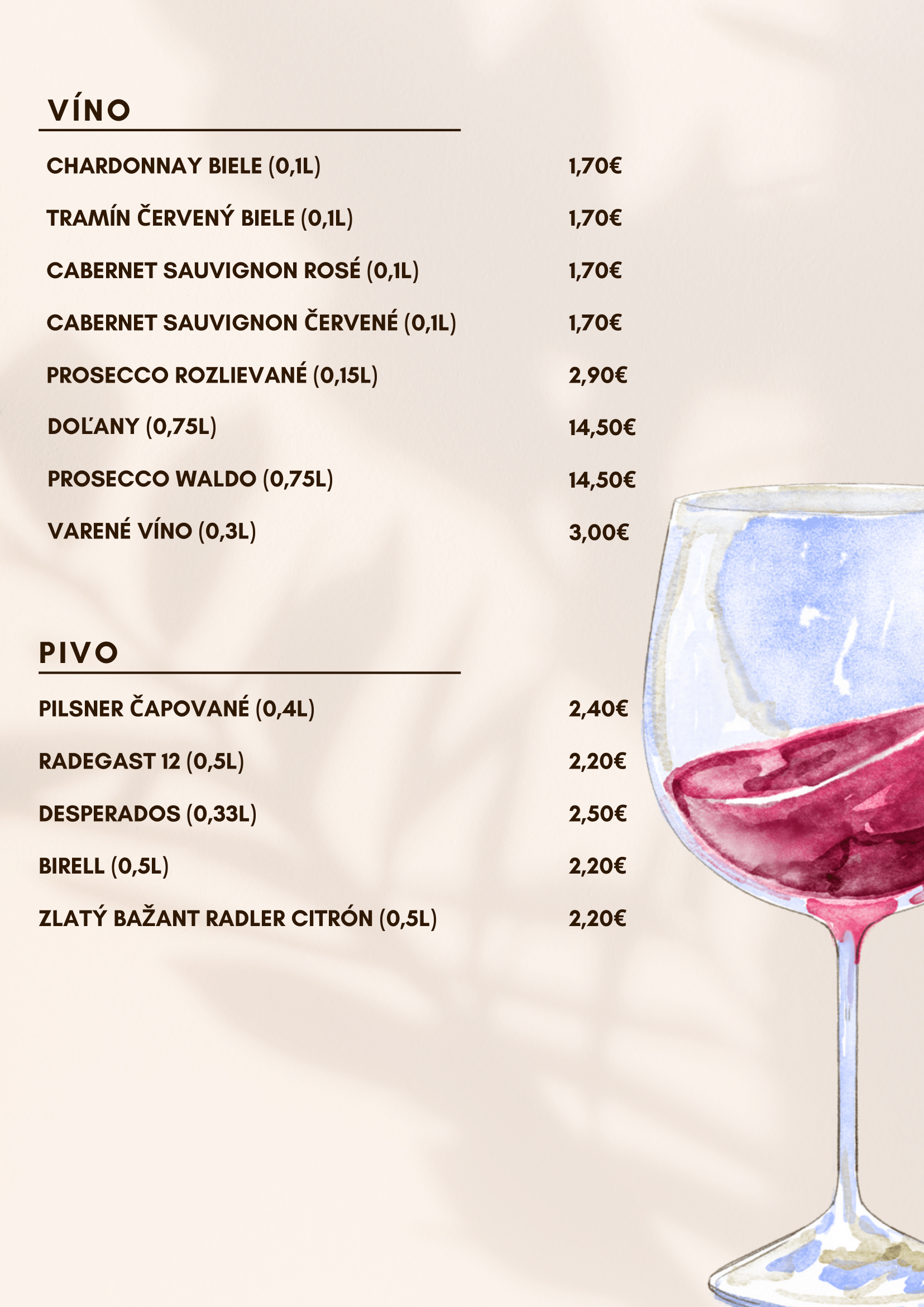 VÍNO

CHARDONNAY BIELE (0,1L) 1,70€

TRAMÍN ČERVENÝ BIELE (0,1L) 1,70€

CABERNET SAUVIGNON ROSÉ (0,1L) 1,70€

CABERNET SAUVIGNON ČERVENÉ (0,1L) 1,70€

PROSECCO ROZLIEVANÉ (0,15L) 2,90€

DOĽANY (0,75L) 14,50€

PROSECCO WALDO (0,75L) 14,50€

VARENÉ VÍNO (0,3L) 3,00€

PIVO

PILSNER ČAPOVANÉ (0,4L) 2,40€

RADEGAST 12 (0,5L) 2,20€

DESPERADOS (0,33L) 2,50€

BIRELL (0,5L) 2,20€

ZLATÝ BAŽANT RADLER CITRÓN (0,5L) 2,20€